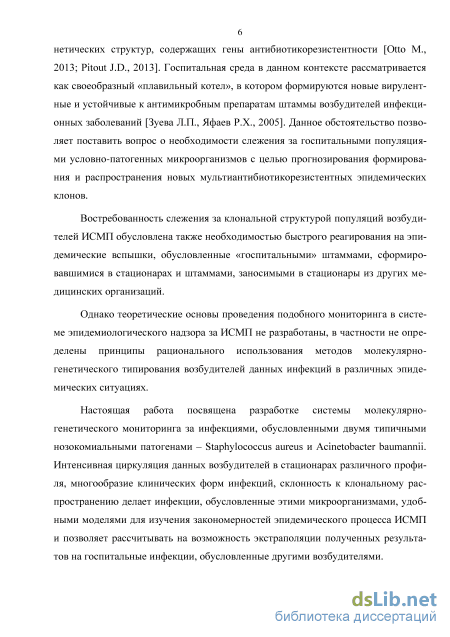 6

нетических структур, содержащих гены антибиотикорезистентности [Otto M., 2013; Pitout J.D., 2013]. Госпитальная среда в данном контексте рассматривается как своеобразный «плавильный котел», в котором формируются новые вирулентные и устойчивые к антимикробным препаратам штаммы возбудителей инфекционных заболеваний [Зуева Л.П., Яфаев Р.Х., 2005]. Данное обстоятельство позволяет поставить вопрос о необходимости слежения за госпитальными популяциями условно-патогенных микроорганизмов с целью прогнозирования формирования и распространения новых мультиантибиотикорезистентных эпидемических клонов.

Востребованность слежения за клональной структурой популяций возбудителей ИСМП обусловлена также необходимостью быстрого реагирования на эпидемические вспышки, обусловленные «госпитальными» штаммами, сформировавшимися в стационарах и штаммами, заносимыми в стационары из других медицинских организаций.

Однако теоретические основы проведения подобного мониторинга в системе эпидемиологического надзора за ИСМП не разработаны, в частности не определены принципы рационального использования методов молекулярно-генетического типирования возбудителей данных инфекций в различных эпидемических ситуациях.

Настоящая работа посвящена разработке системы молекулярно-генетического мониторинга за инфекциями, обусловленными двумя типичными нозокомиальными патогенами – Staphylococcus aureus и Acinetobacter baumannii. Интенсивная циркуляция данных возбудителей в стационарах различного профиля, многообразие клинических форм инфекций, склонность к клональному распространению делает инфекции, обусловленные этими микроорганизмами, удобными моделями для изучения закономерностей эпидемического процесса ИСМП и позволяет рассчитывать на возможность экстраполяции полученных результатов на госпитальные инфекции, обусловленные другими возбудителями.

dsLib.net
библиотека диссертаций